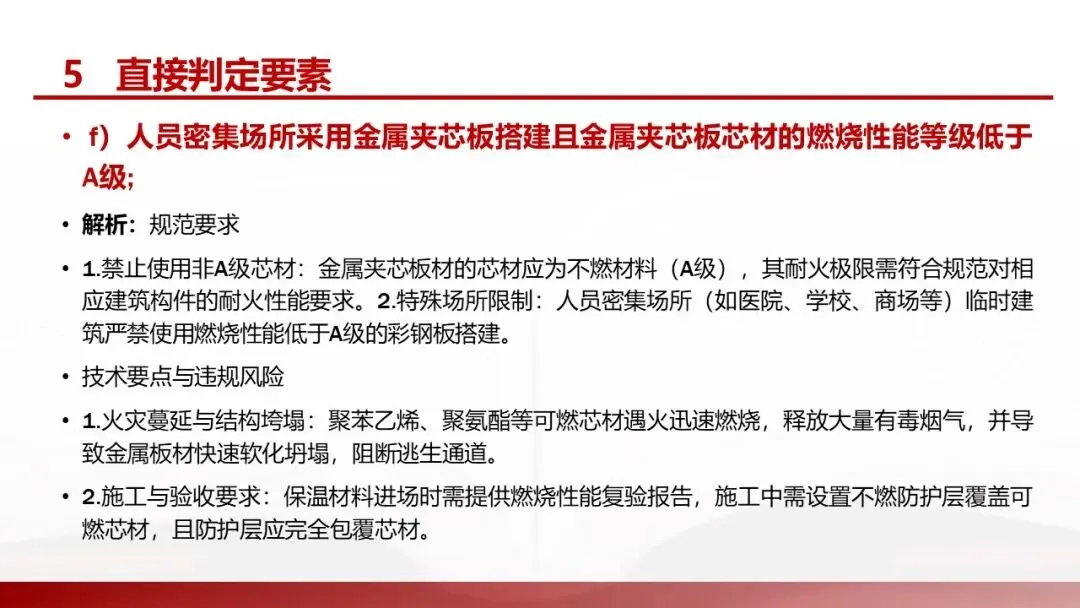 5 直接判定要素

• f）人员密集场所采用金属夹芯板搭建且金属夹芯板芯材的燃烧性能等级低于A级;

• 解析：规范要求

• 1.禁止使用非A级芯材：金属夹芯板材的芯材应为不燃材料（A级），其耐火极限需符合规范对相应建筑构件的耐火性能要求。2.特殊场所限制：人员密集场所（如医院、学校、商场等）临时建筑严禁使用燃烧性能低于A级的彩钢板搭建。

• 技术要点与违规风险

• 1.火灾蔓延与结构垮塌：聚苯乙烯、聚氨酯等可燃芯材遇火迅速燃烧，释放大量有毒烟气，并导致金属板材快速软化坍塌，阻断逃生通道。

• 2.施工与验收要求：保温材料进场时需提供燃烧性能复验报告，施工中需设置不燃防护层覆盖可燃芯材，且防护层应完全包覆芯材。